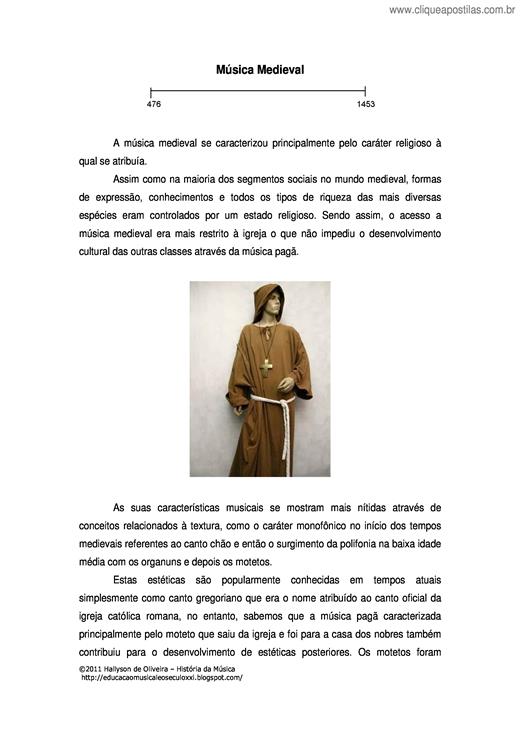 www.cliqueapostilas.com.br

Música Medieval

476

1453

A música medieval se caracterizou principalmente pelo caráter religioso à qual se atribuía.

Assim como na maioria dos segmentos sociais no mundo medieval, formas de expressão, conhecimentos e todos os tipos de riqueza das mais diversas espécies eram controlados por um estado religioso. Sendo assim, o acesso a música medieval era mais restrito à igreja o que não impediu o desenvolvimento cultural das outras classes através da música pagã.

As suas características musicais se mostram mais nítidas através de conceitos relacionados à textura, como o caráter monofônico no início dos tempos medievais referentes ao canto chão e então o surgimento da polifonia na baixa idade média com os organuns e depois os motetos.

Estas estéticas são popularmente conhecidas em tempos atuais simplesmente como canto gregoriano que era o nome atribuído ao canto oficial da igreja católica romana, no entanto, sabemos que a música pagã caracterizada principalmente pelo moteto que saiu da igreja e foi para a casa dos nobres também contribuiu para o desenvolvimento de estéticas posteriores. Os motetos foram

©2011 Hallyson de Oliveira – História da Música
http://educacaomusicaleoseculoxxi.blogspot.com/